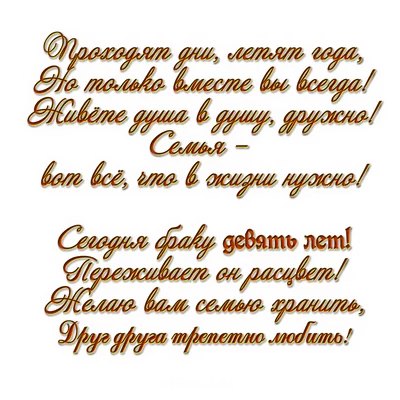 Проходят дни, летят года,
Но только вместе вы всегда!
Живёте душа в душу, дружно!
Семья –
вот всё, что в жизни нужно!

Сегодня браку девять лет!
Переживает он расцвет!
Желаю вам семью хранить,
Друг друга трепетно любить!